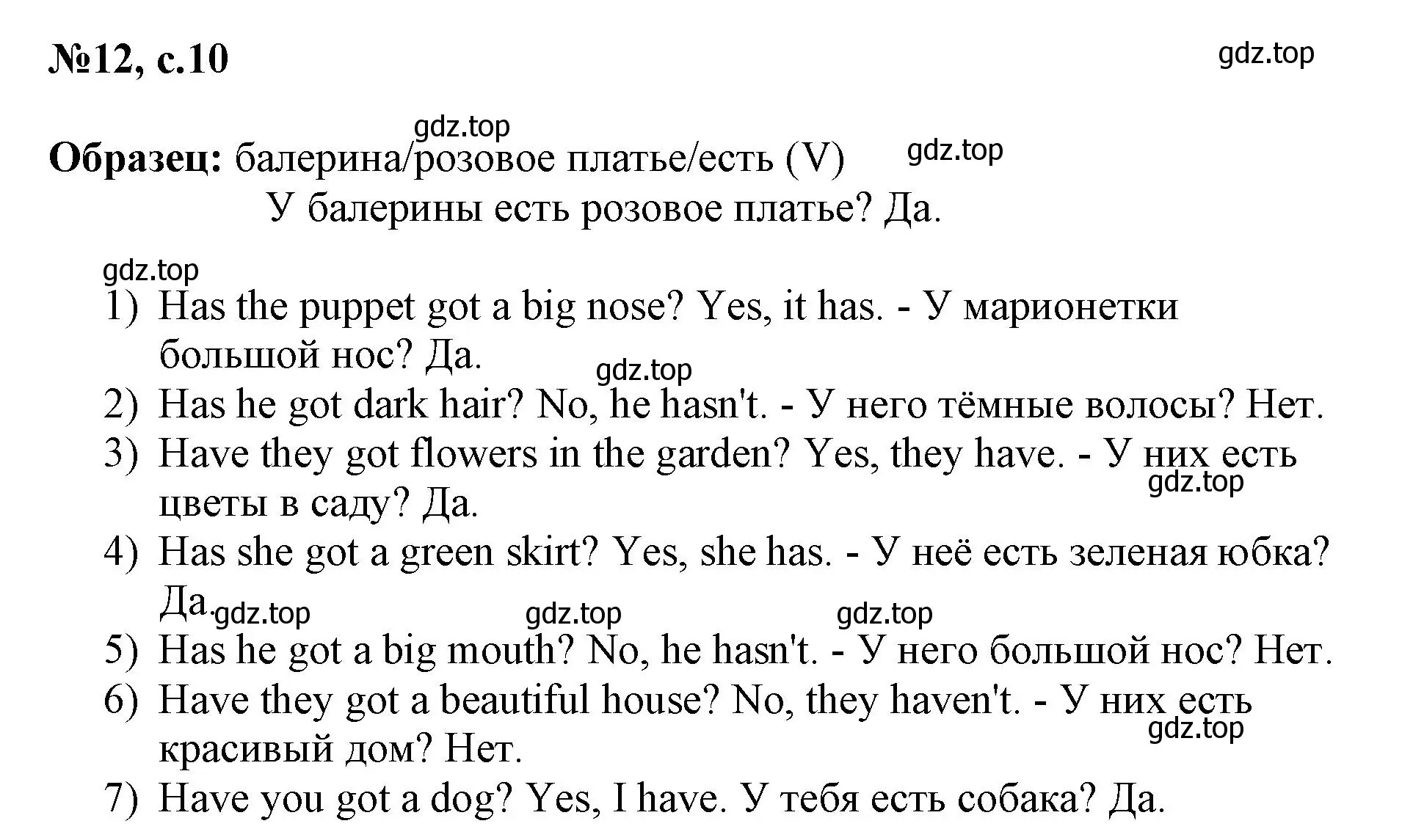 №12, с.10

gdz.top

gdz.top

Образец: балерина/розовое платье/есть (V)

gdz.top

У балерины есть розовое платье? Да.

gdz.top

1) Has the puppet got a big nose? Yes, it has. - У марионетки большой нос? Да.

gdz.top

2) Has he got dark hair? No, he hasn't. - У него тёмные волосы? Нет.

3) Have they got flowers in the garden? Yes, they have. - У них есть цветы в саду? Да.

gdz.top

4) Has she got a green skirt? Yes, she has. - У неё есть зеленая юбка? Да.

gdz.top gdz.top gdz.top

5) Has he got a big mouth? No, he hasn't. - У него большой нос? Нет.

6) Have they got a beautiful house? No, they haven't. - У них есть красивый дом? Нет.

gdz.top

7) Have you got a dog? Yes, I have. У тебя есть собака? Да.